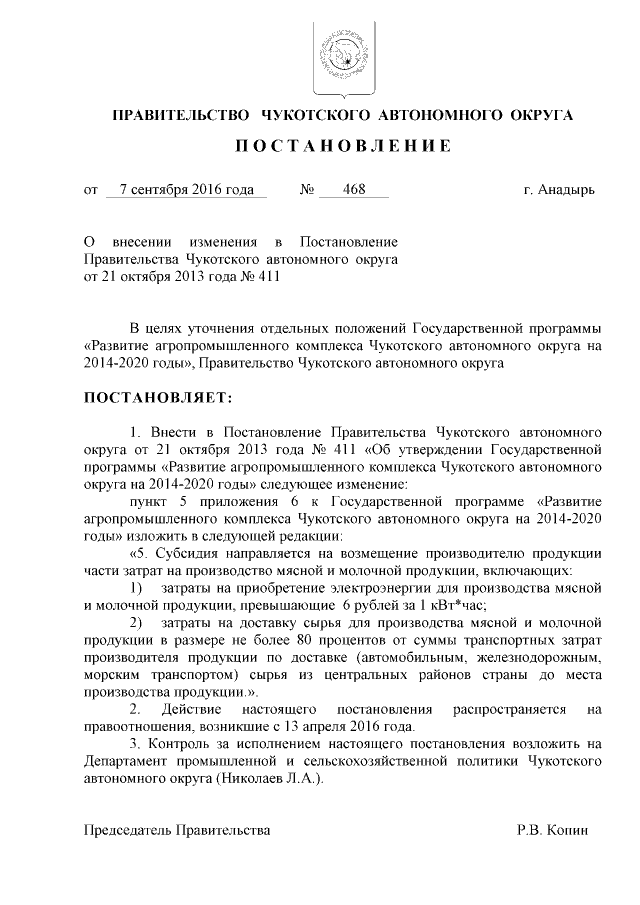 ПРАВИТЕЛЬСТВО ЧУКОТСКОГО АВТОНОМНОГО ОКРУГА

ПОСТАНОВЛЕНИЕ

от 7 сентября 2016 года № 468 г. Анадырь

О внесении изменения в Постановление Правительства Чукотского автономного округа от 21 октября 2013 года № 411

В целях уточнения отдельных положений Государственной программы «Развитие агропромышленного комплекса Чукотского автономного округа на 2014-2020 годы», Правительство Чукотского автономного округа

ПОСТАНОВЛЯЕТ:

1. Внести в Постановление Правительства Чукотского автономного округа от 21 октября 2013 года № 411 «Об утверждении Государственной программы «Развитие агропромышленного комплекса Чукотского автономного округа на 2014-2020 годы» следующее изменение:

пункт 5 приложения 6 к Государственной программе «Развитие агропромышленного комплекса Чукотского автономного округа на 2014-2020 годы» изложить в следующей редакции:

«5. Субсидия направляется на возмещение производителю продукции части затрат на производство мясной и молочной продукции, включающих:

1) затраты на приобретение электроэнергии для производства мясной и молочной продукции, превышающие 6 рублей за 1 кВт*час;

2) затраты на доставку сырья для производства мясной и молочной продукции в размере не более 80 процентов от суммы транспортных затрат производителя продукции по доставке (автомобильным, железнодорожным, морским транспортом) сырья из центральных районов страны до места производства продукции.».

2. Действие настоящего постановления распространяется на правоотношения, возникшие с 13 апреля 2016 года.

3. Контроль за исполнением настоящего постановления возложить на Департамент промышленной и сельскохозяйственной политики Чукотского автономного округа (Николаев Л.А.).

Председатель Правительства Р.В. Копин